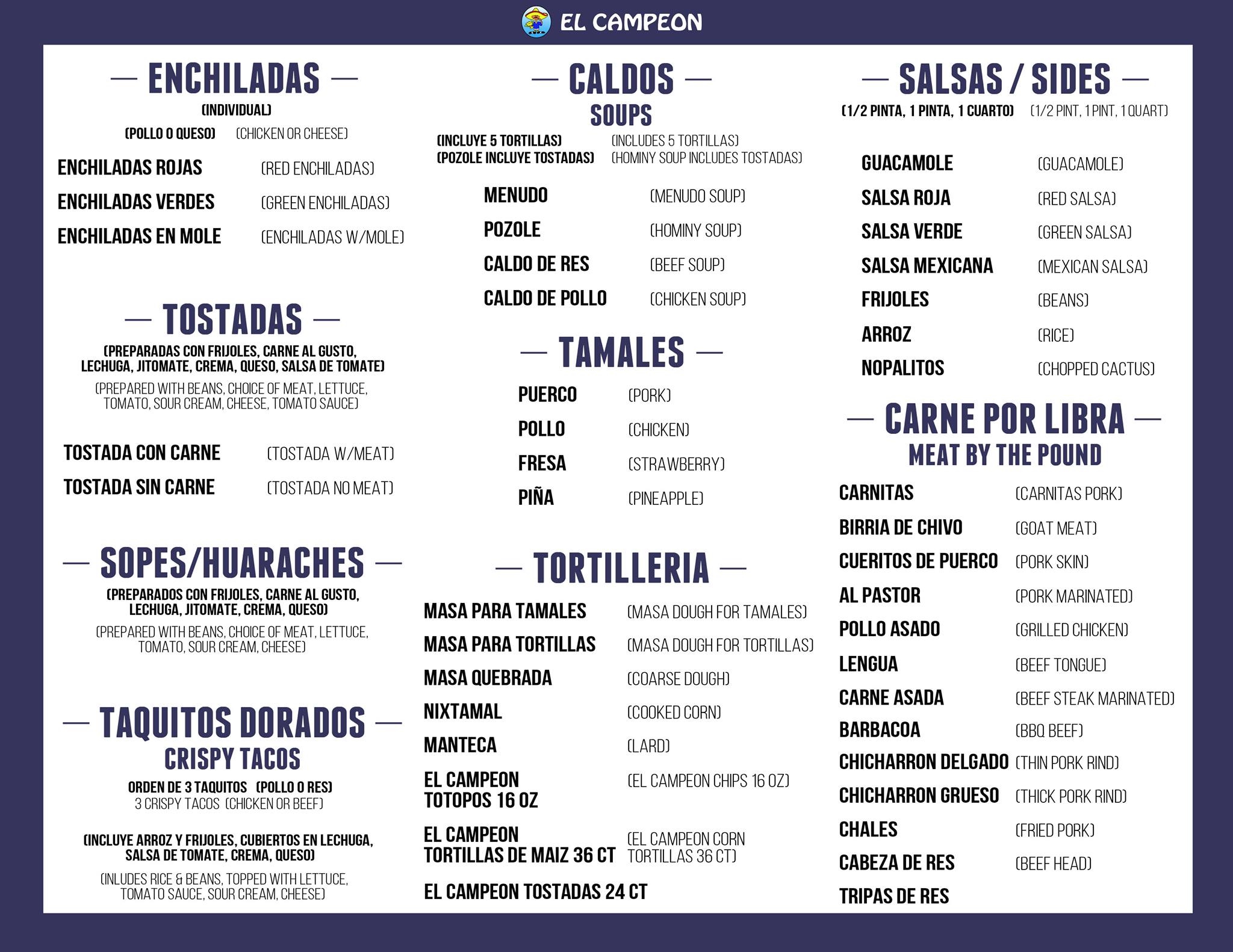 EL CAMPEON

— ENCHILADAS —

(INDIVIDUAL)

(POLLO O QUESO) (CHICKEN OR CHEESE)

ENCHILADAS ROJAS (RED ENCHILADAS)
ENCHILADAS VERDES (GREEN ENCHILADAS)
ENCHILADAS EN MOLE (ENCHILADAS W/MOLE)

— TOSTADAS —

(PREPARADAS CON FRIJOLES, CARNE AL GUSTO, LECHUGA, JITOMATE, CREMA, QUESO, SALSA DE TOMATE)

(PREPARED WITH BEANS, CHOICE OF MEAT, LETTUCE, TOMATO, SOUR CREAM, CHEESE, TOMATO SAUCE)

TOSTADA CON CARNE (TOSTADA W/MEAT)
TOSTADA SIN CARNE (TOSTADA NO MEAT)

— SOPES/HUARACHES —

(PREPARADOS CON FRIJOLES, CARNE AL GUSTO, LECHUGA, JITOMATE, CREMA, QUESO)

(PREPARED WITH BEANS, CHOICE OF MEAT, LETTUCE, TOMATO, SOUR CREAM, CHEESE)

— TAQUITOS DORADOS —
CRISPY TACOS

ORDEN DE 3 TAQUITOS (POLLO O RES)
3 CRISPY TACOS (CHICKEN OR BEEF)

(INCLUYE ARROZ Y FRIJOLES, CUBIERTOS EN LECHUGA, SALSA DE TOMATE, CREMA, QUESO)

(INLUDES RICE & BEANS, TOPPED WITH LETTUCE, TOMATO SAUCE, SOUR CREAM, CHEESE)

— CALDOS —
SOUPS

(INCLUYE 5 TORTILLAS) (INCLUDES 5 TORTILLAS)
(POZOLE INCLUYE TOSTADAS) (HOMINY SOUP INCLUDES TOSTADAS)

MENUDO (MENUDO SOUP)
POZOLE (HOMINY SOUP)
CALDO DE RES (BEEF SOUP)
CALDO DE POLLO (CHICKEN SOUP)

— TAMALES —

PUERCO (PORK)
POLLO (CHICKEN)
FRESA (STRAWBERRY)
PIÑA (PINEAPPLE)

— TORTILLERIA —

MASA PARA TAMALES (MASA DOUGH FOR TAMALES)
MASA PARA TORTILLAS (MASA DOUGH FOR TORTILLAS)
MASA QUEBRADA (COARSE DOUGH)
NIXTAMAL (COOKED CORN)
MANTECA (LARD)
EL CAMPEON TOTOPOS 16 OZ (EL CAMPEON CHIPS 16 OZ)
EL CAMPEON TORTILLAS DE MAIZ 36 CT (EL CAMPEON CORN TORTILLAS 36 CT)
EL CAMPEON TOSTADAS 24 CT

— SALSAS / SIDES —

(1/2 PINTA, 1 PINTA, 1 CUARTO) (1/2 PINT, 1 PINT, 1 QUART)

GUACAMOLE (GUACAMOLE)
SALSA ROJA (RED SALSA)
SALSA VERDE (GREEN SALSA)
SALSA MEXICANA (MEXICAN SALSA)
FRIJOLES (BEANS)
ARROZ (RICE)
NOPALITOS (CHOPPED CACTUS)

— CARNE POR LIBRA —
MEAT BY THE POUND

CARNITAS (CARNITAS PORK)
BIRRIA DE CHIVO (GOAT MEAT)
CUERITOS DE PUERCO (PORK SKIN)
AL PASTOR (PORK MARINATED)
POLLO ASADO (GRILLED CHICKEN)
LENGUA (BEEF TONGUE)
CARNE ASADA (BEEF STEAK MARINATED)
BARBACOA (BBQ BEEF)
CHICHARRON DELGADO (THIN PORK RIND)
CHICHARRON GRUESO (THICK PORK RIND)
CHALES (FRIED PORK)
CABEZA DE RES (BEEF HEAD)
TRIPAS DE RES